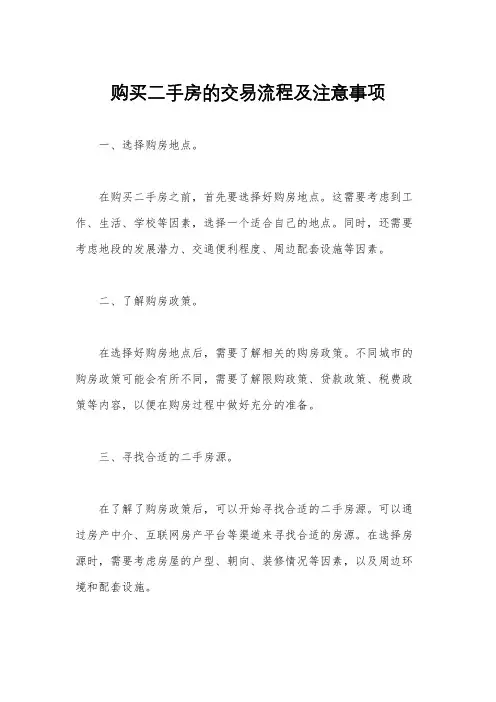 购买二手房的交易流程及注意事项

一、选择购房地点。

在购买二手房之前，首先要选择好购房地点。这需要考虑到工作、生活、学校等因素，选择一个适合自己的地点。同时，还需要考虑地段的发展潜力、交通便利程度、周边配套设施等因素。

二、了解购房政策。

在选择好购房地点后，需要了解相关的购房政策。不同城市的购房政策可能会有所不同，需要了解限购政策、贷款政策、税费政策等内容，以便在购房过程中做好充分的准备。

三、寻找合适的二手房源。

在了解了购房政策后，可以开始寻找合适的二手房源。可以通过房产中介、互联网房产平台等渠道来寻找合适的房源。在选择房源时，需要考虑房屋的户型、朝向、装修情况等因素，以及周边环境和配套设施。